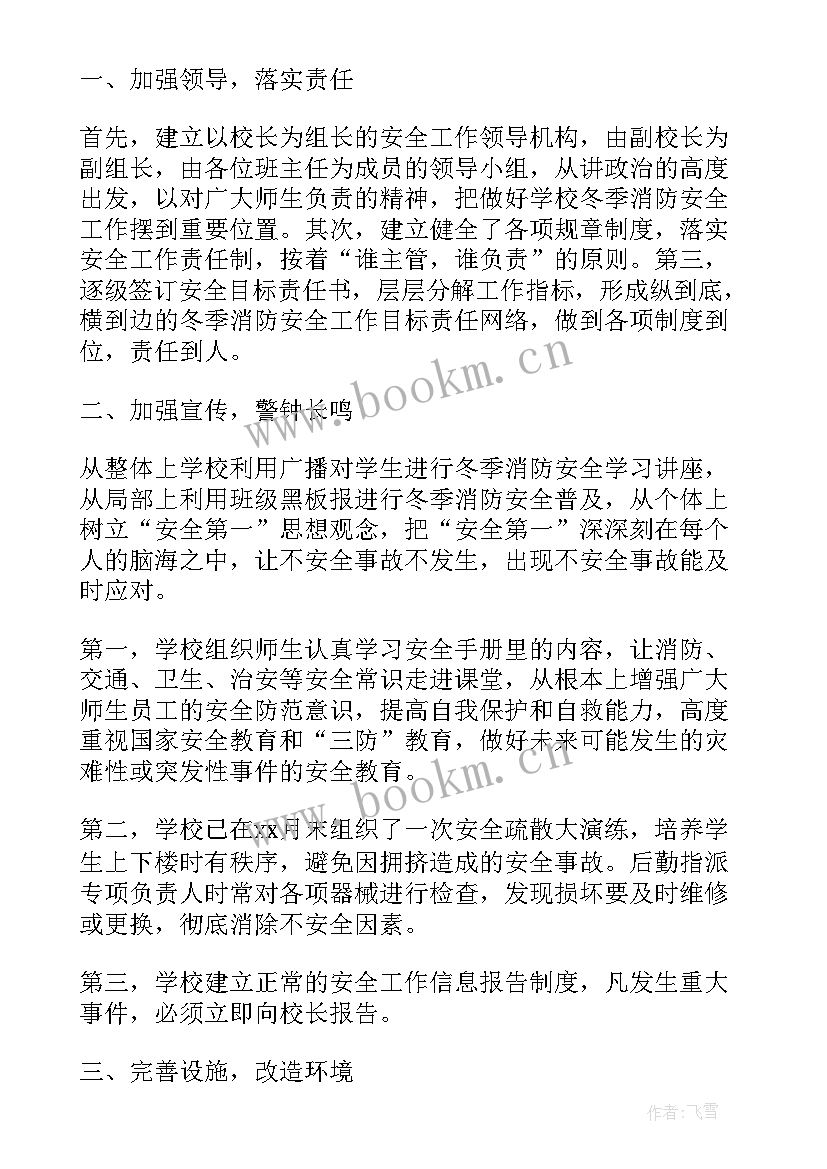 一、加强领导，落实责任

首先，建立以校长为组长的安全工作领导机构，由副校长为副组长，由各位班主任为成员的领导小组，从讲政治的高度出发，以对广大师生负责的精神，把做好学校冬季消防安全工作摆到重要位置。其次，建立健全了各项规章制度，落实安全工作责任制，按着“谁主管，谁负责”的原则。第三，逐级签订安全目标责任书，层层分解工作指标，形成纵到底，横到边的冬季消防安全工作目标责任网络，做到各项制度到位，责任到人。

www.bookm.cn

二、加强宣传，警钟长鸣

从整体上学校利用广播对学生进行冬季消防安全学习讲座，从局部上利用班级黑板报进行冬季消防安全普及，从个体上树立“安全第一”思想观念，把“安全第一”深深刻在每个人的脑海之中，让不安全事故不发生，出现不安全事故能及时应对。

第一，学校组织师生认真学习安全手册里的内容，让消防、交通、卫生、治安等安全常识走进课堂，从根本上增强广大师生员工的安全防范意识，提高自我保护和自救能力，高度重视国家安全教育和“三防”教育，做好未来可能发生的灾难性或突发性事件的安全教育。

www.bookm.cn

第二，学校已在xx月末组织了一次安全疏散大演练，培养学生上下楼时有秩序，避免因拥挤造成的安全事故。后勤指派专项负责人时常对各项器械进行检查，发现损坏要及时维修或更换，彻底消除不安全因素。

第三，学校建立正常的安全工作信息报告制度，凡发生重大事件，必须立即向校长报告。

三、完善设施，改造环境

作者：飞雪